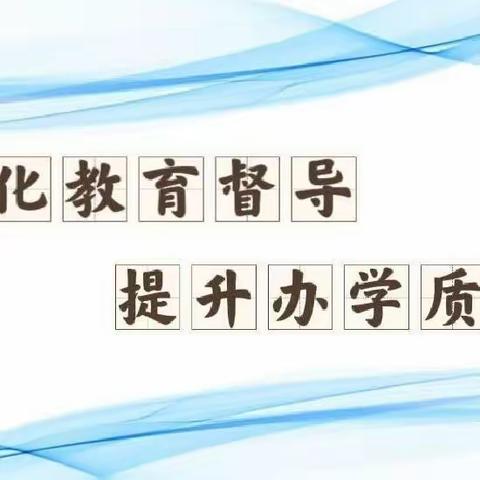 化教育督导

提升办学质